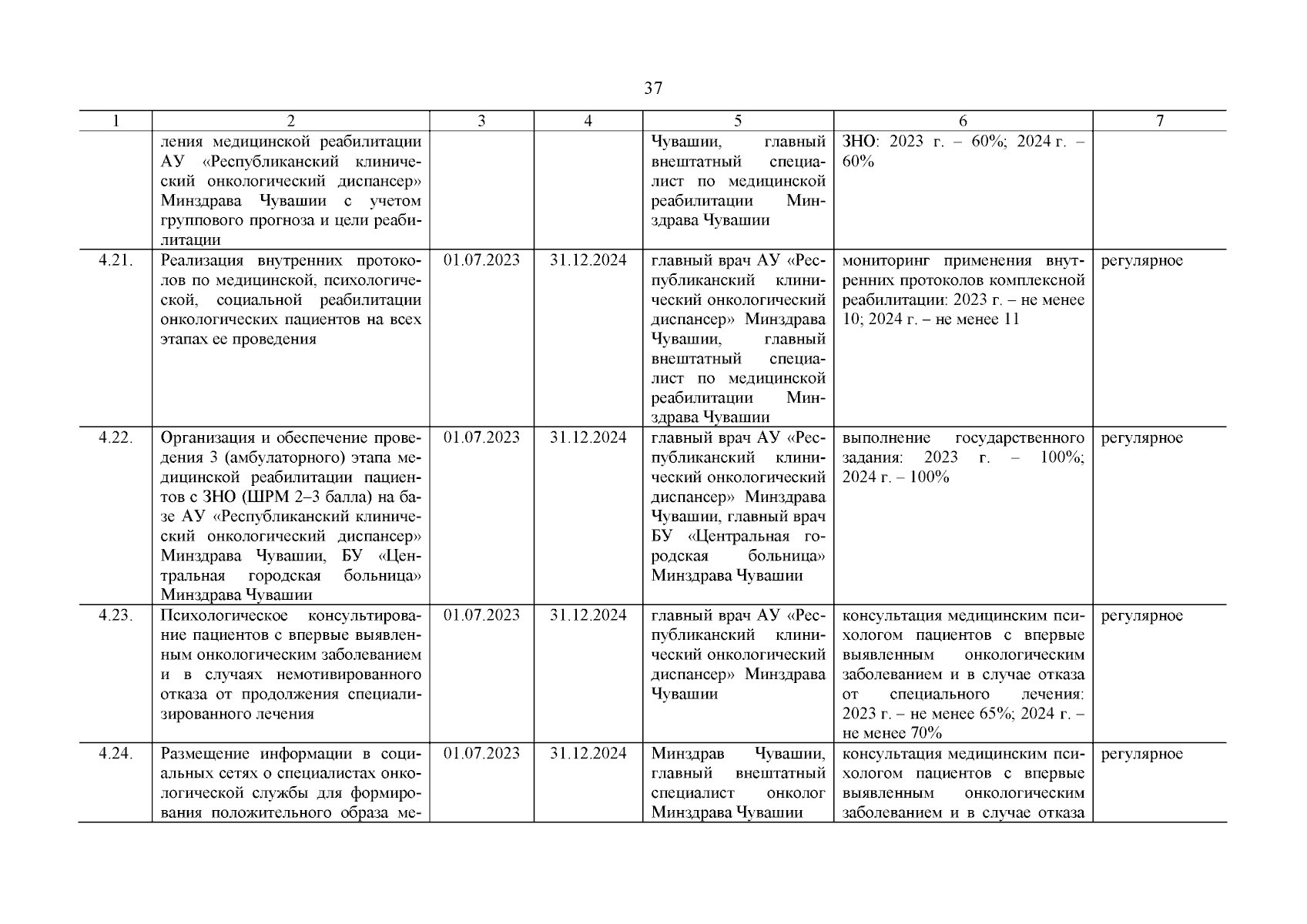 37

| 1 | 2 | 3 | 4 | 5 | 6 | 7 |
|---|---|---|---|---|---|---|
| | ления медицинской реабилитации АУ «Республиканский клинический онкологический диспансер» Минздрава Чувашии с учетом группового прогноза и цели реабилитации | | | Чувашии, главный внештатный специалист по медицинской реабилитации Минздрава Чувашии | ЗНО: 2023 г. – 60%; 2024 г. – 60% | |
| 4.21. | Реализация внутренних протоколов по медицинской, психологической, социальной реабилитации онкологических пациентов на всех этапах ее проведения | 01.07.2023 | 31.12.2024 | главный врач АУ «Республиканский клинический онкологический диспансер» Минздрава Чувашии, главный внештатный специалист по медицинской реабилитации Минздрава Чувашии | мониторинг применения внутренних протоколов комплексной реабилитации: 2023 г. – не менее 10; 2024 г. – не менее 11 | регулярное |
| 4.22. | Организация и обеспечение проведения 3 (амбулаторного) этапа медицинской реабилитации пациентов с ЗНО (ШРМ 2–3 балла) на базе АУ «Республиканский клинический онкологический диспансер» Минздрава Чувашии, БУ «Центральная городская больница» Минздрава Чувашии | 01.07.2023 | 31.12.2024 | главный врач АУ «Республиканский клинический онкологический диспансер» Минздрава Чувашии, главный врач БУ «Центральная городская больница» Минздрава Чувашии | выполнение государственного задания: 2023 г. – 100%; 2024 г. – 100% | регулярное |
| 4.23. | Психологическое консультирование пациентов с впервые выявленным онкологическим заболеванием и в случаях немотивированного отказа от продолжения специализированного лечения | 01.07.2023 | 31.12.2024 | главный врач АУ «Республиканский клинический онкологический диспансер» Минздрава Чувашии | консультация медицинским психологом пациентов с впервые выявленным онкологическим заболеванием и в случае отказа от специального лечения: 2023 г. – не менее 65%; 2024 г. – не менее 70% | регулярное |
| 4.24. | Размещение информации в социальных сетях о специалистах онкологической службы для формирования положительного образа ме- | 01.07.2023 | 31.12.2024 | Минздрав Чувашии, главный внештатный специалист онколог Минздрава Чувашии | консультация медицинским психологом пациентов с впервые выявленным онкологическим заболеванием и в случае отказа | регулярное |